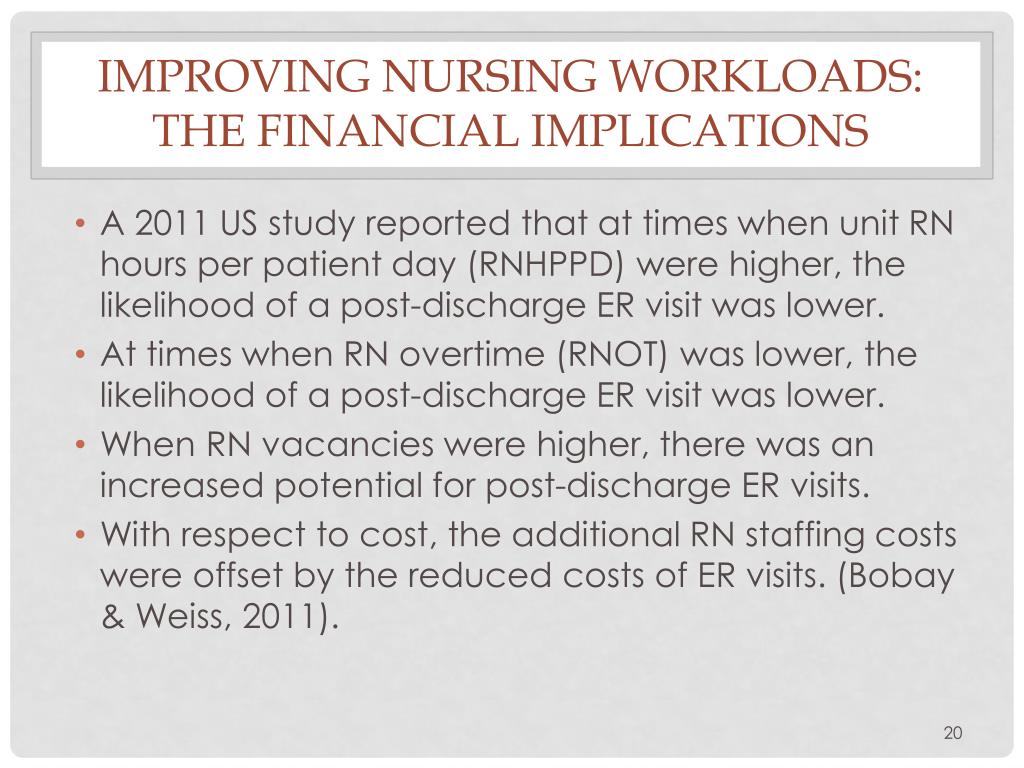 IMPROVING NURSING WORKLOADS: THE FINANCIAL IMPLICATIONS

• A 2011 US study reported that at times when unit RN hours per patient day (RNHPPD) were higher, the likelihood of a post-discharge ER visit was lower.
• At times when RN overtime (RNOT) was lower, the likelihood of a post-discharge ER visit was lower.
• When RN vacancies were higher, there was an increased potential for post-discharge ER visits.
• With respect to cost, the additional RN staffing costs were offset by the reduced costs of ER visits. (Bobay & Weiss, 2011).

20